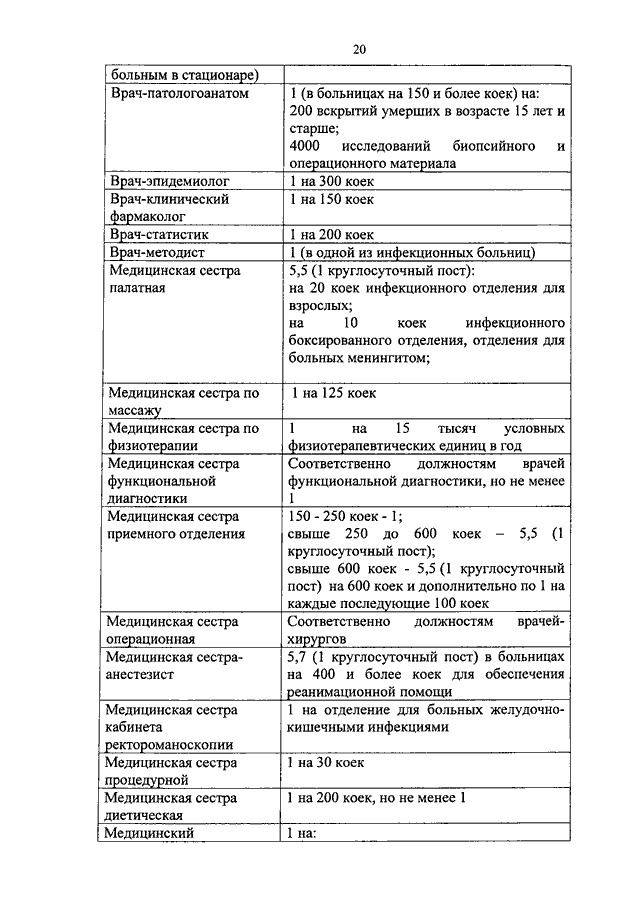 20

| больным в стационаре) | |
|---|---|
| Врач-патологоанатом | 1 (в больницах на 150 и более коек) на: 200 вскрытий умерших в возрасте 15 лет и старше; 4000 исследований биопсийного и операционного материала |
| Врач-эпидемиолог | 1 на 300 коек |
| Врач-клинический фармаколог | 1 на 150 коек |
| Врач-статистик | 1 на 200 коек |
| Врач-методист | 1 (в одной из инфекционных больниц) |
| Медицинская сестра палатная | 5,5 (1 круглосуточный пост): на 20 коек инфекционного отделения для взрослых; на 10 коек инфекционного боксированного отделения, отделения для больных менингитом; |
| Медицинская сестра по массажу | 1 на 125 коек |
| Медицинская сестра по физиотерапии | 1 на 15 тысяч условных физиотерапевтических единиц в год |
| Медицинская сестра функциональной диагностики | Соответственно должностям врачей функциональной диагностики, но не менее 1 |
| Медицинская сестра приемного отделения | 150 - 250 коек - 1; свыше 250 до 600 коек – 5,5 (1 круглосуточный пост); свыше 600 коек - 5,5 (1 круглосуточный пост) на 600 коек и дополнительно по 1 на каждые последующие 100 коек |
| Медицинская сестра операционная | Соответственно должностям врачей-хирургов |
| Медицинская сестра-анестезист | 5,7 (1 круглосуточный пост) в больницах на 400 и более коек для обеспечения реанимационной помощи |
| Медицинская сестра кабинета ректороманоскопии | 1 на отделение для больных желудочно-кишечными инфекциями |
| Медицинская сестра процедурной | 1 на 30 коек |
| Медицинская сестра диетическая | 1 на 200 коек, но не менее 1 |
| Медицинский | 1 на: |